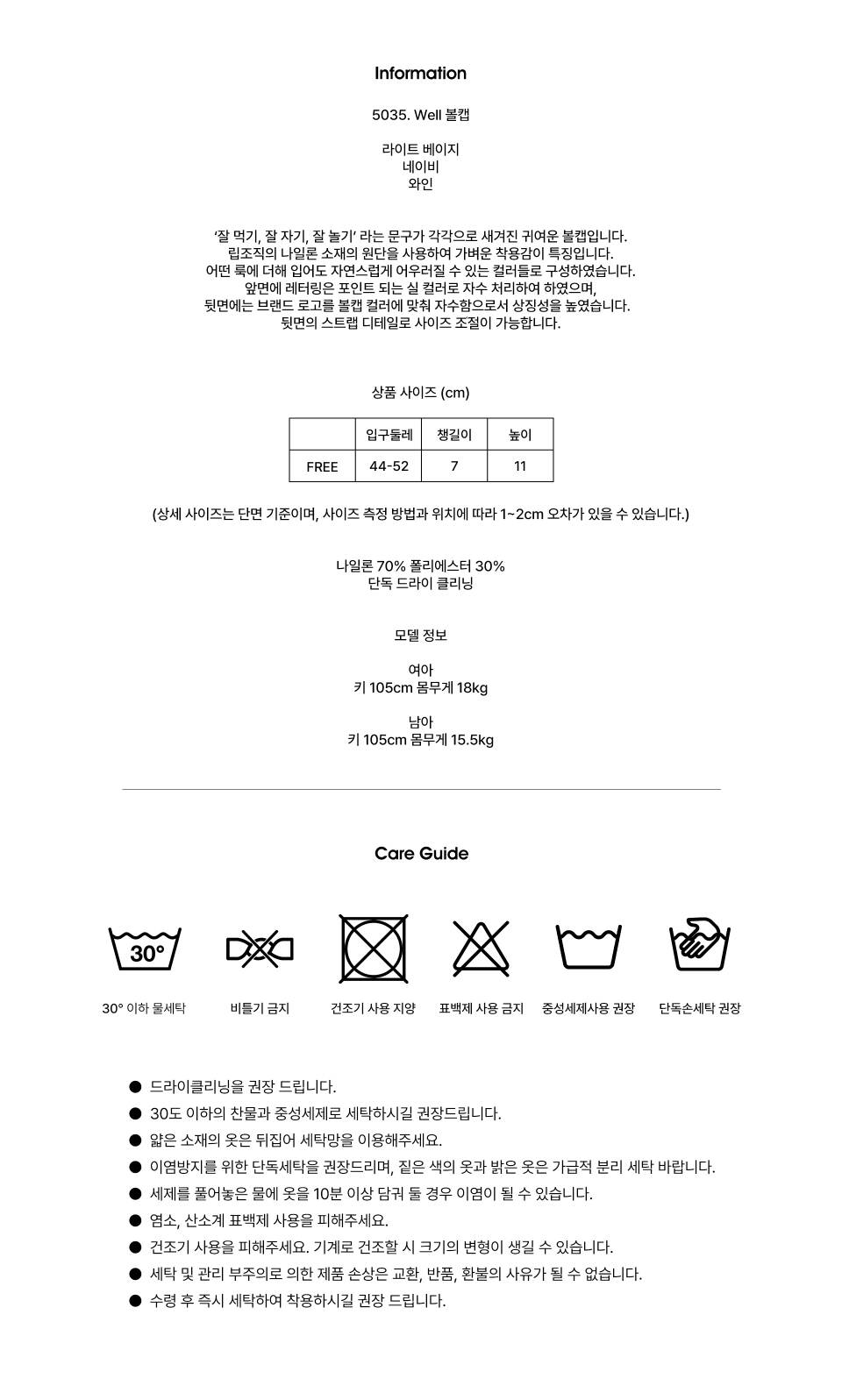 Information

5035. Well 볼캡

라이트 베이지
네이비
와인

'잘 먹기, 잘 자기, 잘 놀기' 라는 문구가 각각으로 새겨진 귀여운 볼캡입니다.
립조직의 나일론 소재의 원단을 사용하여 가벼운 착용감이 특징입니다.
어떤 룩에 더해 입어도 자연스럽게 어우러질 수 있는 컬러들로 구성하였습니다.
앞면에 레터링은 포인트 되는 실 컬러로 자수 처리하여 하였으며,
뒷면에는 브랜드 로고를 볼캡 컬러에 맞춰 자수함으로서 상징성을 높였습니다.
뒷면의 스트랩 디테일로 사이즈 조절이 가능합니다.

상품 사이즈 (cm)

| | 입구둘레 | 챙길이 | 높이 |
|---|---|---|---|
| FREE | 44-52 | 7 | 11 |

(상세 사이즈는 단면 기준이며, 사이즈 측정 방법과 위치에 따라 1~2cm 오차가 있을 수 있습니다.)

나일론 70% 폴리에스터 30%
단독 드라이 클리닝

모델 정보

여아
키 105cm 몸무게 18kg

남아
키 105cm 몸무게 15.5kg

Care Guide

30°

30° 이하 물세탁
비틀기 금지
건조기 사용 지양
표백제 사용 금지
중성세제사용 권장
단독손세탁 권장

● 드라이클리닝을 권장 드립니다.
● 30도 이하의 찬물과 중성세제로 세탁하시길 권장드립니다.
● 얇은 소재의 옷은 뒤집어 세탁망을 이용해주세요.
● 이염방지를 위한 단독세탁을 권장드리며, 짙은 색의 옷과 밝은 옷은 가급적 분리 세탁 바랍니다.
● 세제를 풀어놓은 물에 옷을 10분 이상 담궈 둘 경우 이염이 될 수 있습니다.
● 염소, 산소계 표백제 사용을 피해주세요.
● 건조기 사용을 피해주세요. 기계로 건조할 시 크기의 변형이 생길 수 있습니다.
● 세탁 및 관리 부주의로 의한 제품 손상은 교환, 반품, 환불의 사유가 될 수 없습니다.
● 수령 후 즉시 세탁하여 착용하시길 권장 드립니다.